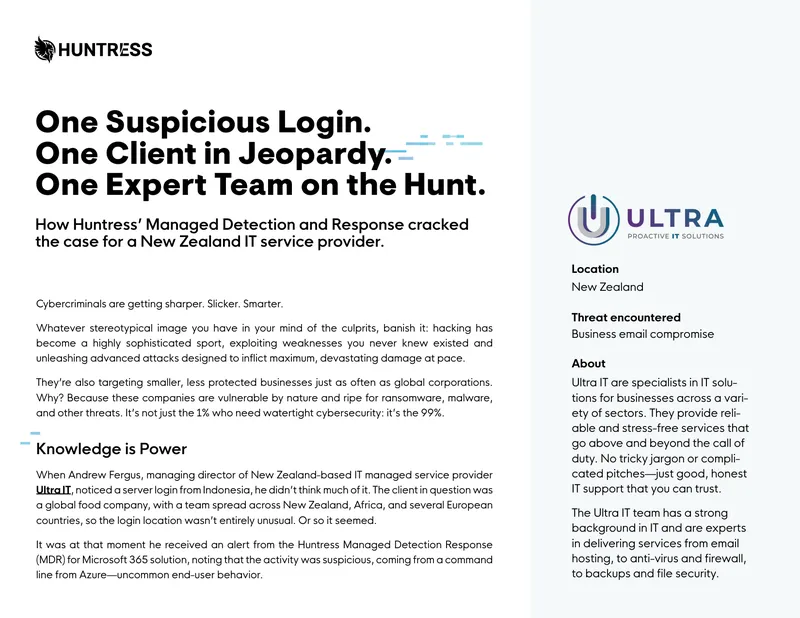 HUNTRESS

One Suspicious Login.
One Client in Jeopardy.
One Expert Team on the Hunt.

How Huntress' Managed Detection and Response cracked the case for a New Zealand IT service provider.

Cybercriminals are getting sharper. Slicker. Smarter.

Whatever stereotypical image you have in your mind of the culprits, banish it: hacking has become a highly sophisticated sport, exploiting weaknesses you never knew existed and unleashing advanced attacks designed to inflict maximum, devastating damage at pace.

They're also targeting smaller, less protected businesses just as often as global corporations. Why? Because these companies are vulnerable by nature and ripe for ransomware, malware, and other threats. It's not just the 1% who need watertight cybersecurity: it's the 99%.

Knowledge is Power

When Andrew Fergus, managing director of New Zealand-based IT managed service provider Ultra IT, noticed a server login from Indonesia, he didn't think much of it. The client in question was a global food company, with a team spread across New Zealand, Africa, and several European countries, so the login location wasn't entirely unusual. Or so it seemed.

It was at that moment he received an alert from the Huntress Managed Detection Response (MDR) for Microsoft 365 solution, noting that the activity was suspicious, coming from a command line from Azure—uncommon end-user behavior.

ULTRA
PROACTIVE IT SOLUTIONS

Location
New Zealand

Threat encountered
Business email compromise

About
Ultra IT are specialists in IT solutions for businesses across a variety of sectors. They provide reliable and stress-free services that go above and beyond the call of duty. No tricky jargon or complicated pitches—just good, honest IT support that you can trust.

The Ultra IT team has a strong background in IT and are experts in delivering services from email hosting, to anti-virus and firewall, to backups and file security.